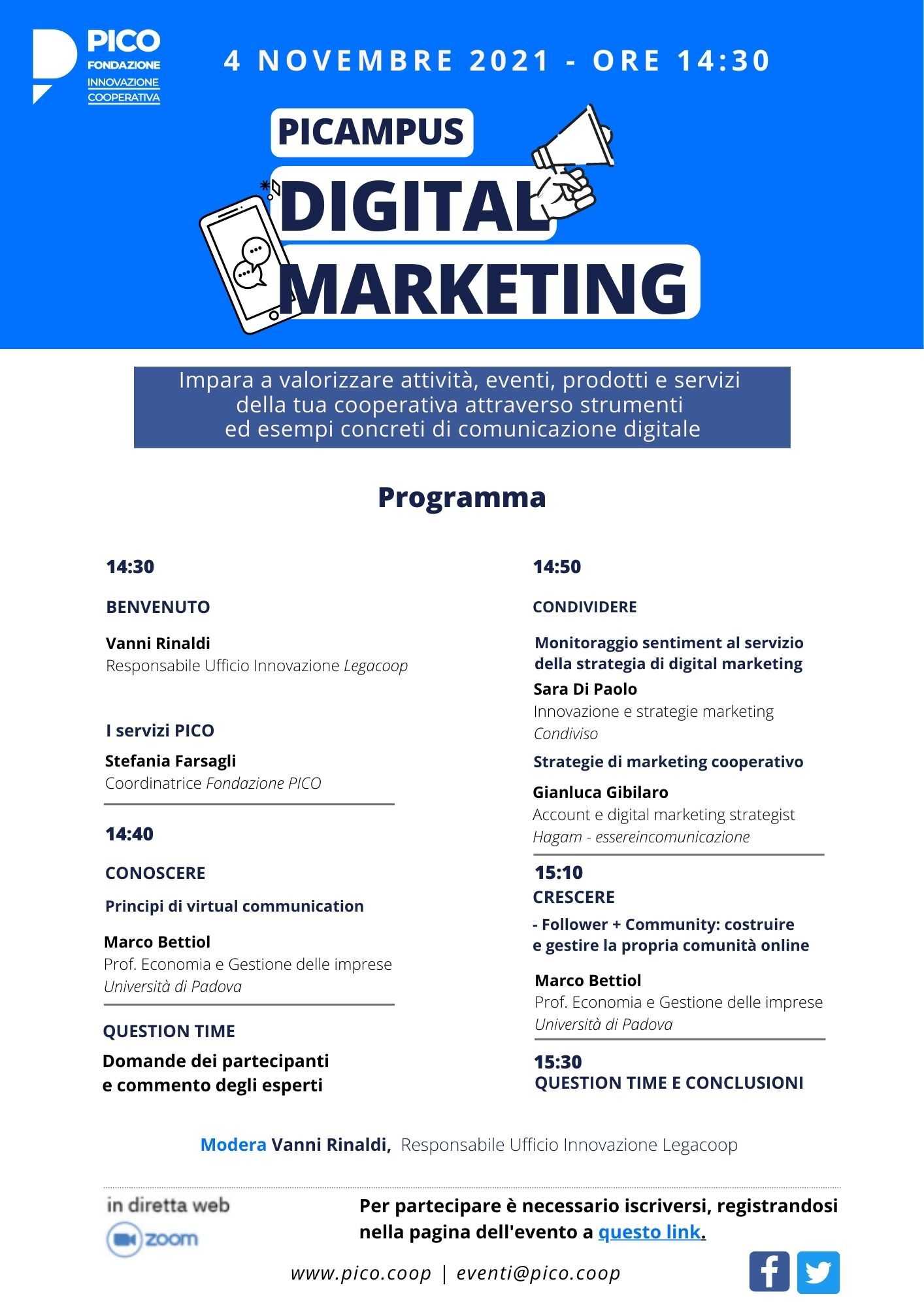 PICO
FONDAZIONE
INNOVAZIONE COOPERATIVA

4 NOVEMBRE 2021 - ORE 14:30

PICAMPUS
DIGITAL MARKETING

Impara a valorizzare attività, eventi, prodotti e servizi della tua cooperativa attraverso strumenti ed esempi concreti di comunicazione digitale

Programma

14:30

BENVENUTO

Vanni Rinaldi
Responsabile Ufficio Innovazione Legacoop

I servizi PICO

Stefania Farsagli
Coordinatrice Fondazione PICO

14:40

CONOSCERE

Principi di virtual communication

Marco Bettiol
Prof. Economia e Gestione delle imprese
Università di Padova

QUESTION TIME

Domande dei partecipanti e commento degli esperti

14:50

CONDIVIDERE

Monitoraggio sentiment al servizio della strategia di digital marketing

Sara Di Paolo
Innovazione e strategie marketing
Condiviso

Strategie di marketing cooperativo

Gianluca Gibilaro
Account e digital marketing strategist
Hagam - essereincomunicazione

15:10
CRESCERE

- Follower + Community: costruire e gestire la propria comunità online

Marco Bettiol
Prof. Economia e Gestione delle imprese
Università di Padova

15:30
QUESTION TIME E CONCLUSIONI

Modera Vanni Rinaldi, Responsabile Ufficio Innovazione Legacoop

in diretta web
zoom

Per partecipare è necessario iscriversi, registrandosi nella pagina dell'evento a questo link.

www.pico.coop | eventi@pico.coop